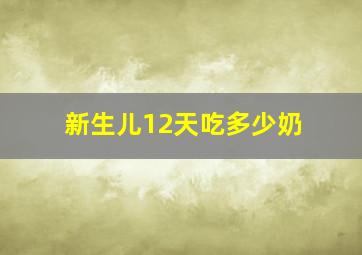 新生儿12天吃多少奶